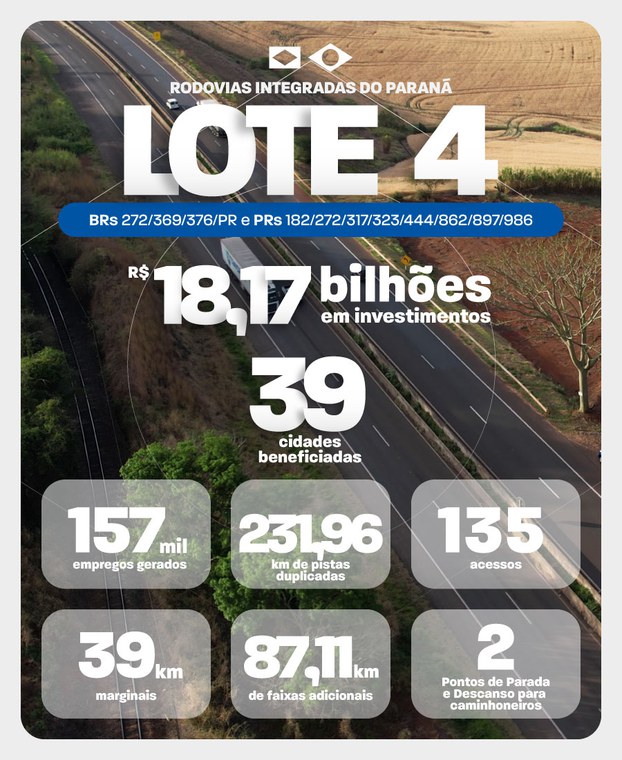 RODOVIAS INTEGRADAS DO PARANÁ

LOTE 4

BRs 272/369/376/PR e PRs 182/272/317/323/444/862/897/986

R$ 18,17 bilhões em investimentos

39 cidades beneficiadas

157 mil empregos gerados

231,96 km de pistas duplicadas

135 acessos

39 km marginais

87,11 km de faixas adicionais

2 Pontos de Parada e Descanso para caminhoneiros